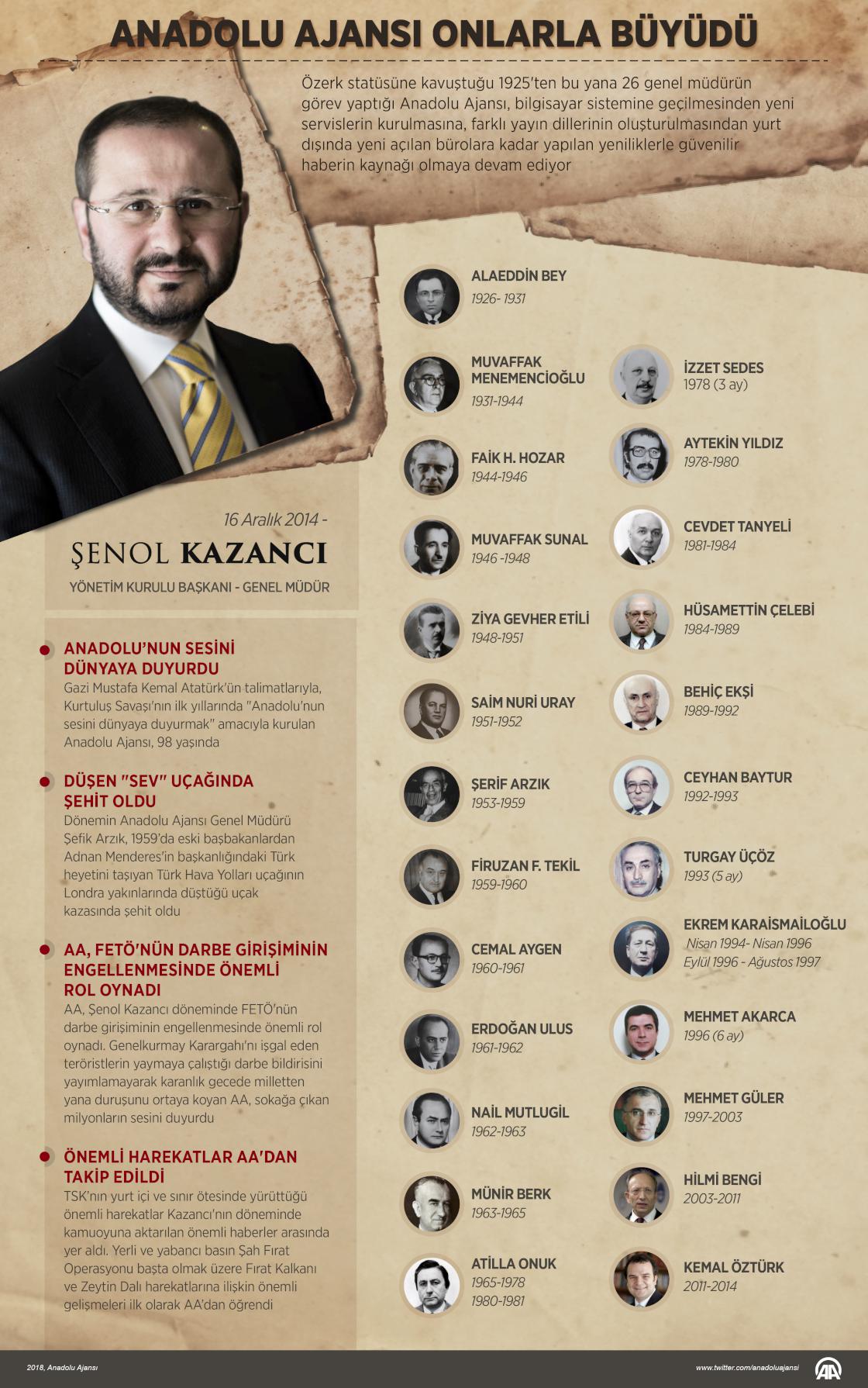 ANADOLU AJANSI ONLARLA BÜYÜDÜ

Özerk statüsüne kavuştuğu 1925'ten bu yana 26 genel müdürün görev yaptığı Anadolu Ajansı, bilgisayar sistemine geçilmesinden yeni servislerin kurulmasına, farklı yayın dillerinin oluşturulmasından yurt dışında yeni açılan bürolara kadar yapılan yeniliklerle güvenilir haberin kaynağı olmaya devam ediyor

16 Aralık 2014 -

ŞENOL KAZANCI

YÖNETİM KURULU BAŞKANI - GENEL MÜDÜR

ANADOLU'NUN SESİNİ DÜNYAYA DUYURDU
Gazi Mustafa Kemal Atatürk'ün talimatlarıyla, Kurtuluş Savaşı'nın ilk yıllarında "Anadolu'nun sesini dünyaya duyurmak" amacıyla kurulan Anadolu Ajansı, 98 yaşında

DÜŞEN "SEV" UÇAĞINDA ŞEHİT OLDU
Dönemin Anadolu Ajansı Genel Müdürü Şefik Arzık, 1959'da eski başbakanlardan Adnan Menderes'in başkanlığındaki Türk heyetini taşıyan Türk Hava Yolları uçağının Londra yakınlarında düştüğü uçak kazasında şehit oldu

AA, FETÖ'NÜN DARBE GİRİŞİMİNİN ENGELLENMESİNDE ÖNEMLİ ROL OYNADI
AA, Şenol Kazancı döneminde FETÖ'nün darbe girişiminin engellenmesinde önemli rol oynadı. Genelkurmay Karargahı'nı işgal eden teröristlerin yaymaya çalıştığı darbe bildirisini yayımlamayarak karanlık gecede milletten yana duruşunu ortaya koyan AA, sokağa çıkan milyonların sesini duyurdu

ÖNEMLİ HAREKATLAR AA'DAN TAKİP EDİLDİ
TSK'nın yurt içi ve sınır ötesinde yürüttüğü önemli harekatlar Kazancı'nın döneminde kamuoyuna aktarılan önemli haberler arasında yer aldı. Yerli ve yabancı basın Şah Fırat Operasyonu başta olmak üzere Fırat Kalkanı ve Zeytin Dalı harekatlarına ilişkin önemli gelişmeleri ilk olarak AA'dan öğrendi

ALAEDDİN BEY
1926- 1931

MUVAFFAK MENEMENCİOĞLU
1931-1944

FAİK H. HOZAR
1944-1946

MUVAFFAK SUNAL
1946 -1948

ZİYA GEVHER ETİLİ
1948-1951

SAİM NURİ URAY
1951-1952

ŞERİF ARZIK
1953-1959

FİRUZAN F. TEKİL
1959-1960

CEMAL AYGEN
1960-1961

ERDOĞAN ULUS
1961-1962

NAİL MUTLUGİL
1962-1963

MÜNİR BERK
1963-1965

ATİLLA ONUK
1965-1978
1980-1981

İZZET SEDES
1978 (3 ay)

AYTEKİN YILDIZ
1978-1980

CEVDET TANYELİ
1981-1984

HÜSAMETTİN ÇELEBİ
1984-1989

BEHİÇ EKŞİ
1989-1992

CEYHAN BAYTUR
1992-1993

TURGAY ÜÇÖZ
1993 (5 ay)

EKREM KARAİSMAİLOĞLU
Nisan 1994- Nisan 1996
Eylül 1996 - Ağustos 1997

MEHMET AKARCA
1996 (6 ay)

MEHMET GÜLER
1997-2003

HİLMİ BENGİ
2003-2011

KEMAL ÖZTÜRK
2011-2014

2018, Anadolu Ajansı
www.twitter.com/anadoluajansi
AA